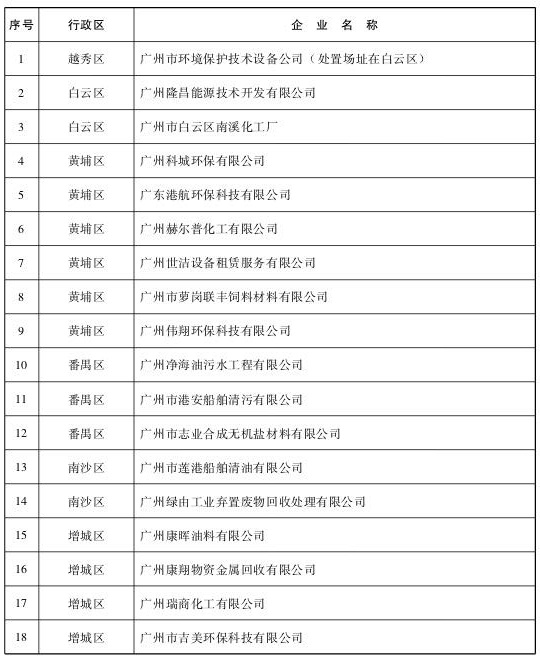 | 序号 | 行政区 | 企 业 名 称 |
|---|---|---|
| 1 | 越秀区 | 广州市环境保护技术设备公司（处置场址在白云区） |
| 2 | 白云区 | 广州隆昌能源技术开发有限公司 |
| 3 | 白云区 | 广州市白云区南溪化工厂 |
| 4 | 黄埔区 | 广州科城环保有限公司 |
| 5 | 黄埔区 | 广东港航环保科技有限公司 |
| 6 | 黄埔区 | 广州赫尔普化工有限公司 |
| 7 | 黄埔区 | 广州世洁设备租赁服务有限公司 |
| 8 | 黄埔区 | 广州市萝岗联丰饲料材料有限公司 |
| 9 | 黄埔区 | 广州伟翔环保科技有限公司 |
| 10 | 番禺区 | 广州净海油污水工程有限公司 |
| 11 | 番禺区 | 广州市港安船舶清污有限公司 |
| 12 | 番禺区 | 广州市志业合成无机盐材料有限公司 |
| 13 | 南沙区 | 广州市莲港船舶清油有限公司 |
| 14 | 南沙区 | 广州绿由工业弃置废物回收处理有限公司 |
| 15 | 增城区 | 广州康晖油料有限公司 |
| 16 | 增城区 | 广州康翔物资金属回收有限公司 |
| 17 | 增城区 | 广州瑞商化工有限公司 |
| 18 | 增城区 | 广州市吉美环保科技有限公司 |